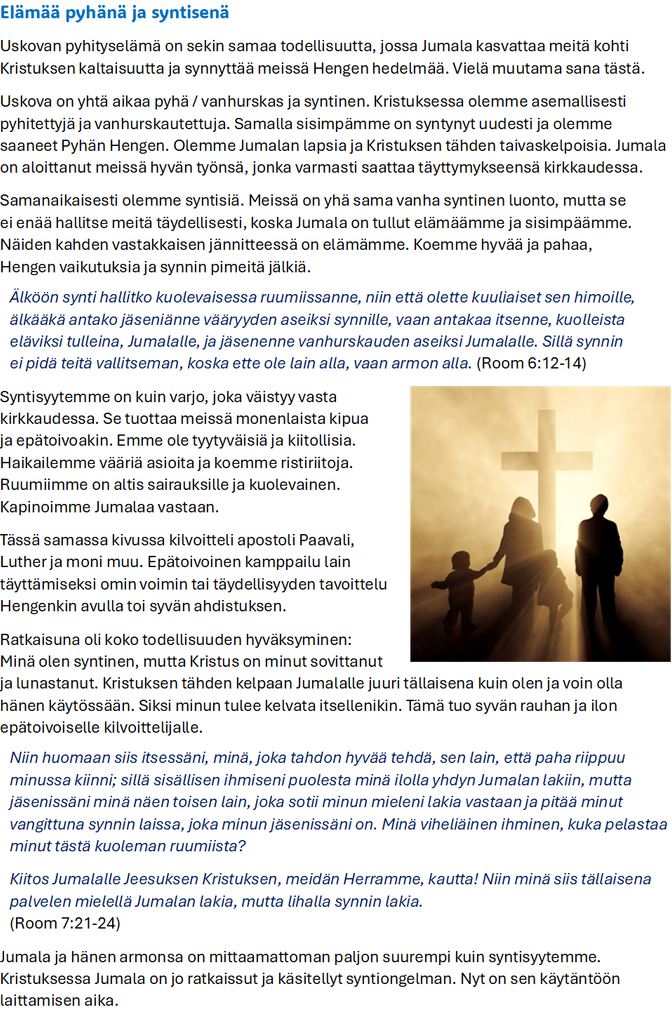 Elämää pyhänä ja syntisenä

Uskovan pyhityselämä on sekin samaa todellisuutta, jossa Jumala kasvattaa meitä kohti Kristuksen kaltaisuutta ja synnyttää meissä Hengen hedelmää. Vielä muutama sana tästä.

Uskova on yhtä aikaa pyhä / vanhurskas ja syntinen. Kristuksessa olemme asemallisesti pyhitettyjä ja vanhurskautettuja. Samalla sisimpämme on syntynyt uudesti ja olemme saaneet Pyhän Hengen. Olemme Jumalan lapsia ja Kristuksen tähden taivaskelpoisia. Jumala on aloittanut meissä hyvän työnsä, jonka varmasti saattaa täyttymykseensä kirkkaudessa.

Samanaikaisesti olemme syntisiä. Meissä on yhä sama vanha syntinen luonto, mutta se ei enää hallitse meitä täydellisesti, koska Jumala on tullut elämäämme ja sisimpäämme. Näiden kahden vastakkaisen jännitteessä on elämämme. Koemme hyvää ja pahaa, Hengen vaikutuksia ja synnin pimeitä jälkiä.

Älköön synti hallitko kuolevaisessa ruumiissanne, niin että olette kuuliaiset sen himoille, älkääkä antako jäseniänne vääryyden aseiksi synnille, vaan antakaa itsenne, kuolleista eläviksi tulleina, Jumalalle, ja jäsenenne vanhurskauden aseiksi Jumalalle. Sillä synnin ei pidä teitä vallitseman, koska ette ole lain alla, vaan armon alla. (Room 6:12-14)

Syntisyytemme on kuin varjo, joka väistyy vasta kirkkaudessa. Se tuottaa meissä monenlaista kipua ja epätoivoakin. Emme ole tyytyväisiä ja kiitollisia. Haikailemme vääriä asioita ja koemme ristiriitoja. Ruumiimme on altis sairauksille ja kuolevainen. Kapinoimme Jumalaa vastaan.

Tässä samassa kivussa kilvoitteli apostoli Paavali, Luther ja moni muu. Epätoivoinen kamppailu lain täyttämiseksi omin voimin tai täydellisyyden tavoittelu Hengenkin avulla toi syvän ahdistuksen.

Ratkaisuna oli koko todellisuuden hyväksyminen: Minä olen syntinen, mutta Kristus on minut sovittanut ja lunastanut. Kristuksen tähden kelpaan Jumalalle juuri tällaisena kuin olen ja voin olla hänen käytössään. Siksi minun tulee kelvata itsellenikin. Tämä tuo syvän rauhan ja ilon epätoivoiselle kilvoittelijalle.

Niin huomaan siis itsessäni, minä, joka tahdon hyvää tehdä, sen lain, että paha riippuu minussa kiinni; sillä sisällisen ihmiseni puolesta minä ilolla yhdyn Jumalan lakiin, mutta jäsenissäni minä näen toisen lain, joka sotii minun mieleni lakia vastaan ja pitää minut vangittuna synnin laissa, joka minun jäsenissäni on. Minä viheliäinen ihminen, kuka pelastaa minut tästä kuoleman ruumiista?

Kiitos Jumalalle Jeesuksen Kristuksen, meidän Herramme, kautta! Niin minä siis tällaisena palvelen mielellä Jumalan lakia, mutta lihalla synnin lakia.
(Room 7:21-24)

Jumala ja hänen armonsa on mittaamattoman paljon suurempi kuin syntisyytemme. Kristuksessa Jumala on jo ratkaissut ja käsitellyt syntiongelman. Nyt on sen käytäntöön laittamisen aika.